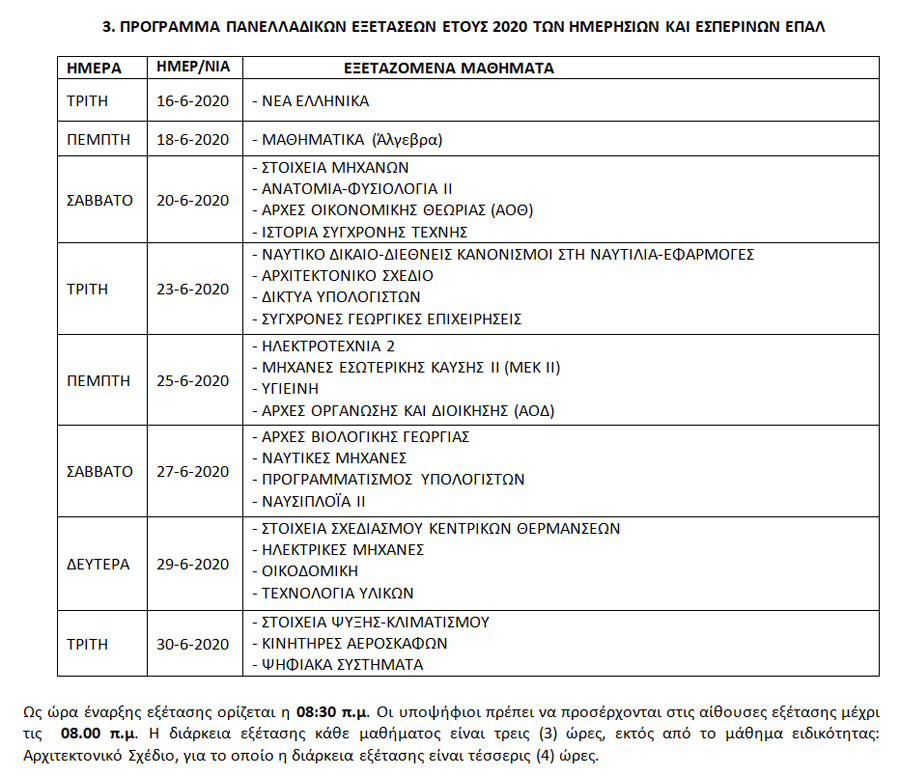 3. ΠΡΟΓΡΑΜΜΑ ΠΑΝΕΛΛΑΔΙΚΩΝ ΕΞΕΤΑΣΕΩΝ ΕΤΟΥΣ 2020 ΤΩΝ ΗΜΕΡΗΣΙΩΝ ΚΑΙ ΕΣΠΕΡΙΝΩΝ ΕΠΑΛ

| ΗΜΕΡΑ | ΗΜΕΡ/ΝΙΑ | ΕΞΕΤΑΖΟΜΕΝΑ ΜΑΘΗΜΑΤΑ |
|---|---|---|
| ΤΡΙΤΗ | 16-6-2020 | - ΝΕΑ ΕΛΛΗΝΙΚΑ |
| ΠΕΜΠΤΗ | 18-6-2020 | - ΜΑΘΗΜΑΤΙΚΑ (Άλγεβρα) |
| ΣΑΒΒΑΤΟ | 20-6-2020 | - ΣΤΟΙΧΕΙΑ ΜΗΧΑΝΩΝ<br>- ΑΝΑΤΟΜΙΑ-ΦΥΣΙΟΛΟΓΙΑ ΙΙ<br>- ΑΡΧΕΣ ΟΙΚΟΝΟΜΙΚΗΣ ΘΕΩΡΙΑΣ (ΑΟΘ)<br>- ΙΣΤΟΡΙΑ ΣΥΓΧΡΟΝΗΣ ΤΕΧΝΗΣ |
| ΤΡΙΤΗ | 23-6-2020 | - ΝΑΥΤΙΚΟ ΔΙΚΑΙΟ-ΔΙΕΘΝΕΙΣ ΚΑΝΟΝΙΣΜΟΙ ΣΤΗ ΝΑΥΤΙΛΙΑ-ΕΦΑΡΜΟΓΕΣ<br>- ΑΡΧΙΤΕΚΤΟΝΙΚΟ ΣΧΕΔΙΟ<br>- ΔΙΚΤΥΑ ΥΠΟΛΟΓΙΣΤΩΝ<br>- ΣΥΓΧΡΟΝΕΣ ΓΕΩΡΓΙΚΕΣ ΕΠΙΧΕΙΡΗΣΕΙΣ |
| ΠΕΜΠΤΗ | 25-6-2020 | - ΗΛΕΚΤΡΟΤΕΧΝΙΑ 2<br>- ΜΗΧΑΝΕΣ ΕΣΩΤΕΡΙΚΗΣ ΚΑΥΣΗΣ ΙΙ (ΜΕΚ ΙΙ)<br>- ΥΓΙΕΙΝΗ<br>- ΑΡΧΕΣ ΟΡΓΑΝΩΣΗΣ ΚΑΙ ΔΙΟΙΚΗΣΗΣ (ΑΟΔ) |
| ΣΑΒΒΑΤΟ | 27-6-2020 | - ΑΡΧΕΣ ΒΙΟΛΟΓΙΚΗΣ ΓΕΩΡΓΙΑΣ<br>- ΝΑΥΤΙΚΕΣ ΜΗΧΑΝΕΣ<br>- ΠΡΟΓΡΑΜΜΑΤΙΣΜΟΣ ΥΠΟΛΟΓΙΣΤΩΝ<br>- ΝΑΥΣΙΠΛΟΪΑ ΙΙ |
| ΔΕΥΤΕΡΑ | 29-6-2020 | - ΣΤΟΙΧΕΙΑ ΣΧΕΔΙΑΣΜΟΥ ΚΕΝΤΡΙΚΩΝ ΘΕΡΜΑΝΣΕΩΝ<br>- ΗΛΕΚΤΡΙΚΕΣ ΜΗΧΑΝΕΣ<br>- ΟΙΚΟΔΟΜΙΚΗ<br>- ΤΕΧΝΟΛΟΓΙΑ ΥΛΙΚΩΝ |
| ΤΡΙΤΗ | 30-6-2020 | - ΣΤΟΙΧΕΙΑ ΨΥΞΗΣ-ΚΛΙΜΑΤΙΣΜΟΥ<br>- ΚΙΝΗΤΗΡΕΣ ΑΕΡΟΣΚΑΦΩΝ<br>- ΨΗΦΙΑΚΑ ΣΥΣΤΗΜΑΤΑ |

Ως ώρα έναρξης εξέτασης ορίζεται η 08:30 π.μ. Οι υποψήφιοι πρέπει να προσέρχονται στις αίθουσες εξέτασης μέχρι τις 08.00 π.μ. Η διάρκεια εξέτασης κάθε μαθήματος είναι τρεις (3) ώρες, εκτός από το μάθημα ειδικότητας: Αρχιτεκτονικό Σχέδιο, για το οποίο η διάρκεια εξέτασης είναι τέσσερις (4) ώρες.